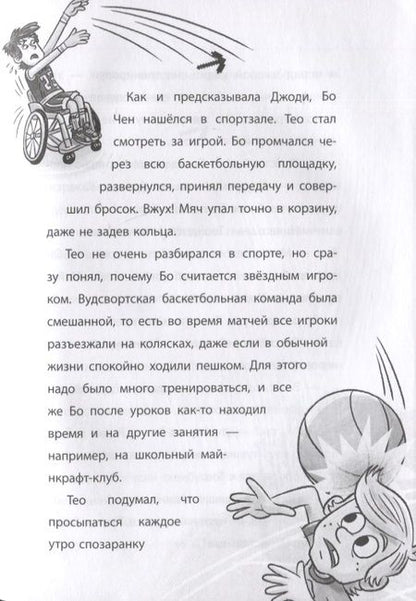 Как и предсказывала Джоди, Бо Чен нашёлся в спортзале. Тео стал смотреть за игрой. Бо промчался через всю баскетбольную площадку, развернулся, принял передачу и совершил бросок. Вжух! Мяч упал точно в корзину, даже не задев кольца.

Тео не очень разбирался в спорте, но сразу понял, почему Бо считается звёздным игроком. Вудсвортская баскетбольная команда была смешанной, то есть во время матчей все игроки разъезжали на колясках, даже если в обычной жизни спокойно ходили пешком. Для этого надо было много тренироваться, и все же Бо после уроков как-то находил время и на другие занятия — например, на школьный майнкрафт-клуб.

Тео подумал, что просыпаться каждое утро спозаранку